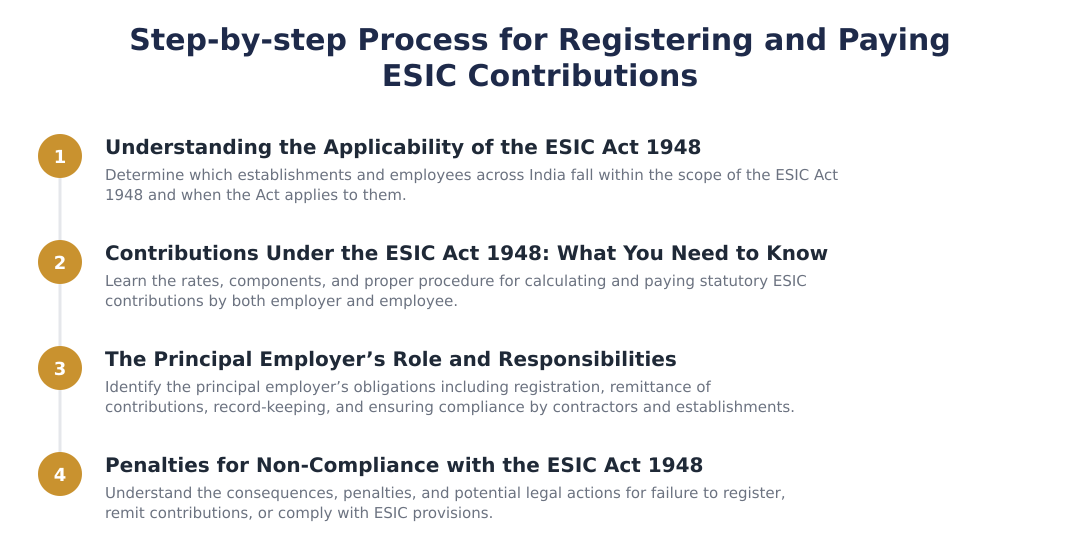 Step-by-step Process for Registering and Paying ESIC Contributions

1

Understanding the Applicability of the ESIC Act 1948

Determine which establishments and employees across India fall within the scope of the ESIC Act 1948 and when the Act applies to them.

2

Contributions Under the ESIC Act 1948: What You Need to Know

Learn the rates, components, and proper procedure for calculating and paying statutory ESIC contributions by both employer and employee.

3

The Principal Employer’s Role and Responsibilities

Identify the principal employer’s obligations including registration, remittance of contributions, record-keeping, and ensuring compliance by contractors and establishments.

4

Penalties for Non-Compliance with the ESIC Act 1948

Understand the consequences, penalties, and potential legal actions for failure to register, remit contributions, or comply with ESIC provisions.